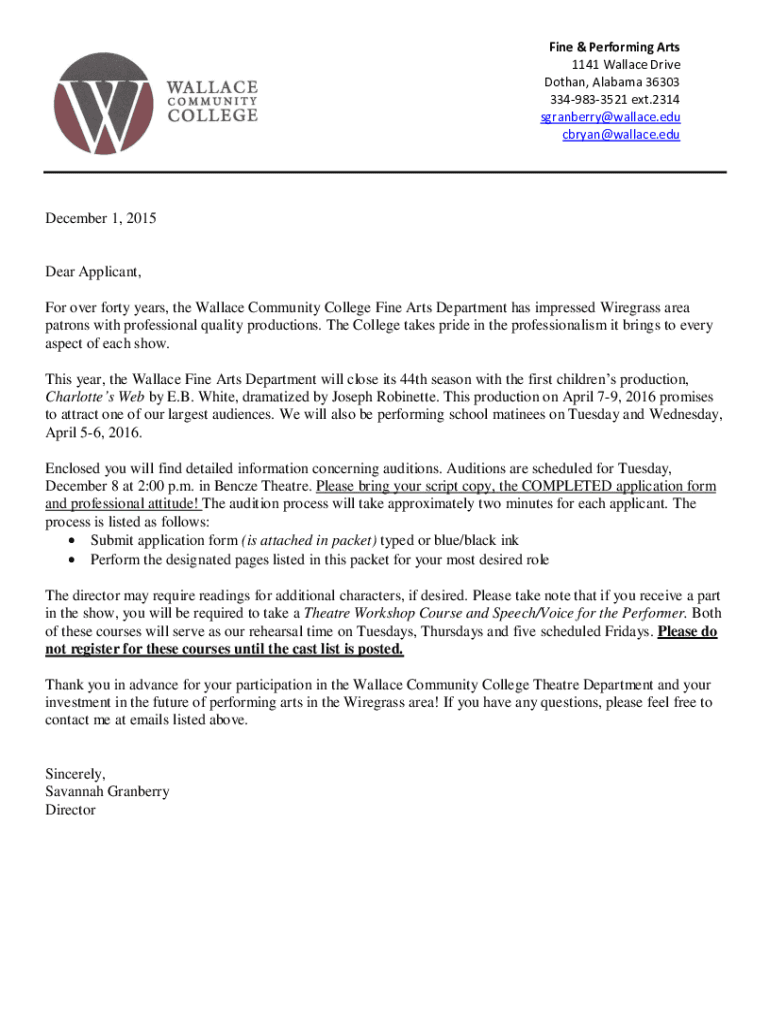 WALLACE
COMMUNITY
COLLEGE

Fine & Performing Arts
1141 Wallace Drive
Dothan, Alabama 36303
334-983-3521 ext.2314
sgranberry@wallace.edu
cbryan@wallace.edu

December 1, 2015

Dear Applicant,

For over forty years, the Wallace Community College Fine Arts Department has impressed Wiregrass area patrons with professional quality productions. The College takes pride in the professionalism it brings to every aspect of each show.

This year, the Wallace Fine Arts Department will close its 44th season with the first children's production, Charlotte's Web by E.B. White, dramatized by Joseph Robinette. This production on April 7-9, 2016 promises to attract one of our largest audiences. We will also be performing school matinees on Tuesday and Wednesday, April 5-6, 2016.

Enclosed you will find detailed information concerning auditions. Auditions are scheduled for Tuesday, December 8 at 2:00 p.m. in Bencze Theatre. Please bring your script copy, the COMPLETED application form and professional attitude! The audition process will take approximately two minutes for each applicant. The process is listed as follows:
• Submit application form (is attached in packet) typed or blue/black ink
• Perform the designated pages listed in this packet for your most desired role

The director may require readings for additional characters, if desired. Please take note that if you receive a part in the show, you will be required to take a Theatre Workshop Course and Speech/Voice for the Performer. Both of these courses will serve as our rehearsal time on Tuesdays, Thursdays and five scheduled Fridays. Please do not register for these courses until the cast list is posted.

Thank you in advance for your participation in the Wallace Community College Theatre Department and your investment in the future of performing arts in the Wiregrass area! If you have any questions, please feel free to contact me at emails listed above.

Sincerely,
Savannah Granberry
Director